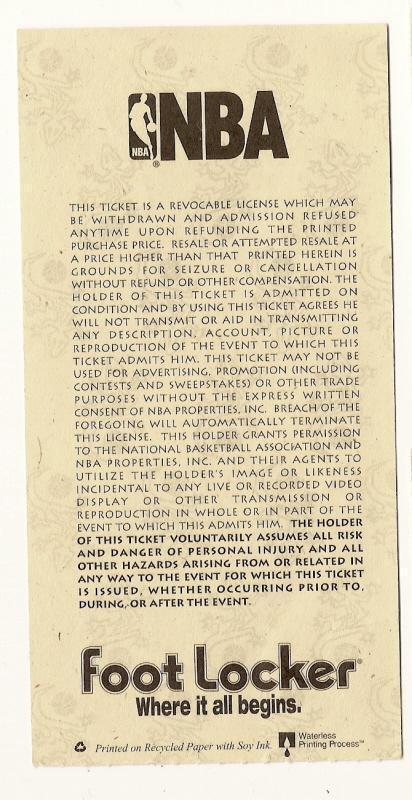 NBA NBA

THIS TICKET IS A REVOCABLE LICENSE WHICH MAY BE WITHDRAWN AND ADMISSION REFUSED ANYTIME UPON REFUNDING THE PRINTED PURCHASE PRICE. RESALE OR ATTEMPTED RESALE AT A PRICE HIGHER THAN THAT PRINTED HEREIN IS GROUNDS FOR SEIZURE OR CANCELLATION WITHOUT REFUND OR OTHER COMPENSATION. THE HOLDER OF THIS TICKET IS ADMITTED ON CONDITION AND BY USING THIS TICKET AGREES HE WILL NOT TRANSMIT OR AID IN TRANSMITTING ANY DESCRIPTION, ACCOUNT, PICTURE OR REPRODUCTION OF THE EVENT TO WHICH THIS TICKET ADMITS HIM. THIS TICKET MAY NOT BE USED FOR ADVERTISING, PROMOTION (INCLUDING CONTESTS AND SWEEPSTAKES) OR OTHER TRADE PURPOSES WITHOUT THE EXPRESS WRITTEN CONSENT OF NBA PROPERTIES, INC. BREACH OF THE FOREGOING WILL AUTOMATICALLY TERMINATE THIS LICENSE. THIS HOLDER GRANTS PERMISSION TO THE NATIONAL BASKETBALL ASSOCIATION AND NBA PROPERTIES, INC. AND THEIR AGENTS TO UTILIZE THE HOLDER'S IMAGE OR LIKENESS INCIDENTAL TO ANY LIVE OR RECORDED VIDEO DISPLAY OR OTHER TRANSMISSION OR REPRODUCTION IN WHOLE OR IN PART OF THE EVENT TO WHICH THIS ADMITS HIM. THE HOLDER OF THIS TICKET VOLUNTARILY ASSUMES ALL RISK AND DANGER OF PERSONAL INJURY AND ALL OTHER HAZARDS ARISING FROM OR RELATED IN ANY WAY TO THE EVENT FOR WHICH THIS TICKET IS ISSUED, WHETHER OCCURRING PRIOR TO, DURING, OR AFTER THE EVENT.

Foot Locker
Where it all begins.

Printed on Recycled Paper with Soy Ink. Waterless Printing Process™